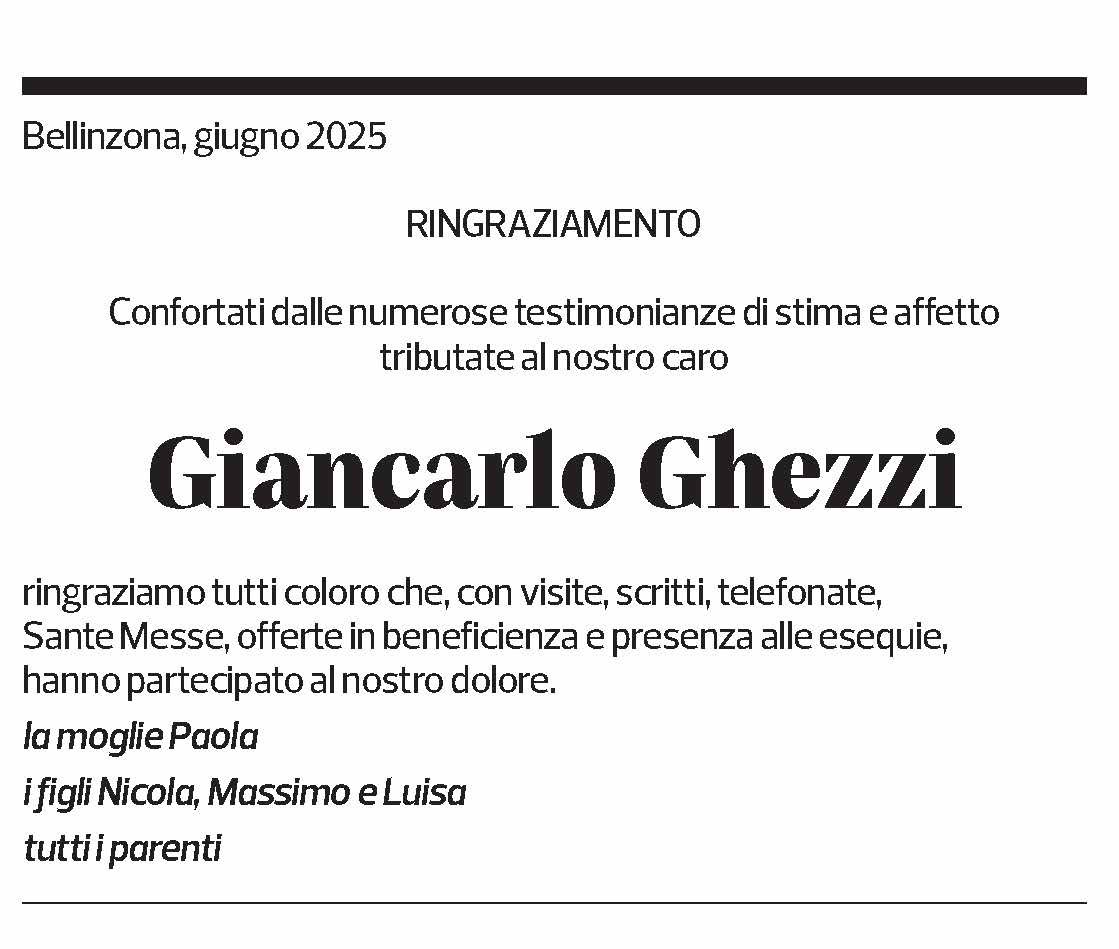 Bellinzona, giugno 2025

RINGRAZIAMENTO

Confortati dalle numerose testimonianze di stima e affetto tributate al nostro caro

Giancarlo Ghezzi

ringraziamo tutti coloro che, con visite, scritti, telefonate, Sante Messe, offerte in beneficienza e presenza alle esequie, hanno partecipato al nostro dolore.

la moglie Paola

i figli Nicola, Massimo e Luisa

tutti i parenti